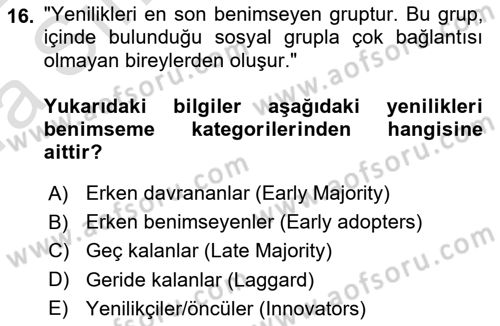 16. "Yenilikleri en son benimseyen gruptur. Bu grup, içinde bulunduğu sosyal grupla çok bağlantısı olmayan bireylerden oluşur."

Yukarıdaki bilgiler aşağıdaki yenilikleri benimseme kategorilerinden hangisine aittir?

A) Erken davrananlar (Early Majority)
B) Erken benimseyenler (Early adopters)
C) Geç kalanlar (Late Majority)
D) Geride kalanlar (Laggard)
E) Yenilikçiler/öncüler (Innovators)

www.aofsoru.com